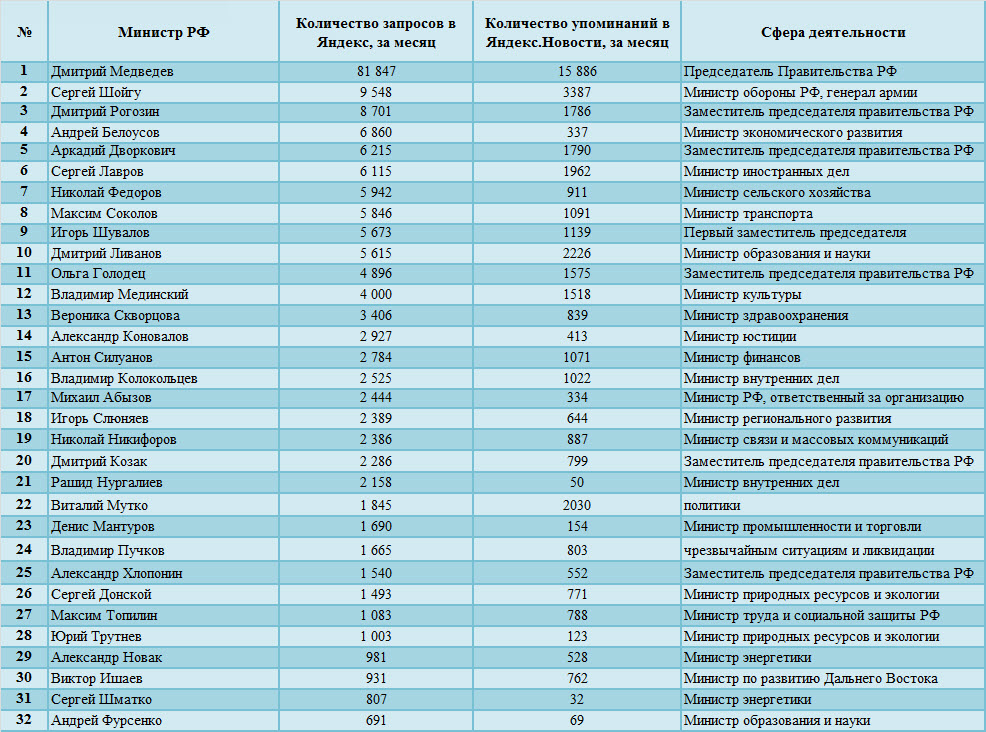 | № | Министр РФ | Количество запросов в Яндекс, за месяц | Количество упоминаний в Яндекс.Новости, за месяц | Сфера деятельности |
|---|---|---|---|---|
| 1 | Дмитрий Медведев | 81 847 | 15 886 | Председатель Правительства РФ |
| 2 | Сергей Шойгу | 9 548 | 3387 | Министр обороны РФ, генерал армии |
| 3 | Дмитрий Рогозин | 8 701 | 1786 | Заместитель председателя правительства РФ |
| 4 | Андрей Белоусов | 6 860 | 337 | Министр экономического развития |
| 5 | Аркадий Дворкович | 6 215 | 1790 | Заместитель председателя правительства РФ |
| 6 | Сергей Лавров | 6 115 | 1962 | Министр иностранных дел |
| 7 | Николай Федоров | 5 942 | 911 | Министр сельского хозяйства |
| 8 | Максим Соколов | 5 846 | 1091 | Министр транспорта |
| 9 | Игорь Шувалов | 5 673 | 1139 | Первый заместитель председателя |
| 10 | Дмитрий Ливанов | 5 615 | 2226 | Министр образования и науки |
| 11 | Ольга Голодец | 4 896 | 1575 | Заместитель председателя правительства РФ |
| 12 | Владимир Мединский | 4 000 | 1518 | Министр культуры |
| 13 | Вероника Скворцова | 3 406 | 839 | Министр здравоохранения |
| 14 | Александр Коновалов | 2 927 | 413 | Министр юстиции |
| 15 | Антон Силуанов | 2 784 | 1071 | Министр финансов |
| 16 | Владимир Колокольцев | 2 525 | 1022 | Министр внутренних дел |
| 17 | Михаил Абызов | 2 444 | 334 | Министр РФ, ответственный за организацию |
| 18 | Игорь Слюняев | 2 389 | 644 | Министр регионального развития |
| 19 | Николай Никифоров | 2 386 | 887 | Министр связи и массовых коммуникаций |
| 20 | Дмитрий Козак | 2 286 | 799 | Заместитель председателя правительства РФ |
| 21 | Рашид Нургалиев | 2 158 | 50 | Министр внутренних дел |
| 22 | Виталий Мутко | 1 845 | 2030 | политики |
| 23 | Денис Мантуров | 1 690 | 154 | Министр промышленности и торговли |
| 24 | Владимир Пучков | 1 665 | 803 | чрезвычайным ситуациям и ликвидации |
| 25 | Александр Хлопонин | 1 540 | 552 | Заместитель председателя правительства РФ |
| 26 | Сергей Донской | 1 493 | 771 | Министр природных ресурсов и экологии |
| 27 | Максим Топилин | 1 083 | 788 | Министр труда и социальной защиты РФ |
| 28 | Юрий Трутнев | 1 003 | 123 | Министр природных ресурсов и экологии |
| 29 | Александр Новак | 981 | 528 | Министр энергетики |
| 30 | Виктор Ишаев | 931 | 762 | Министр по развитию Дальнего Востока |
| 31 | Сергей Шматко | 807 | 32 | Министр энергетики |
| 32 | Андрей Фурсенко | 691 | 69 | Министр образования и науки |